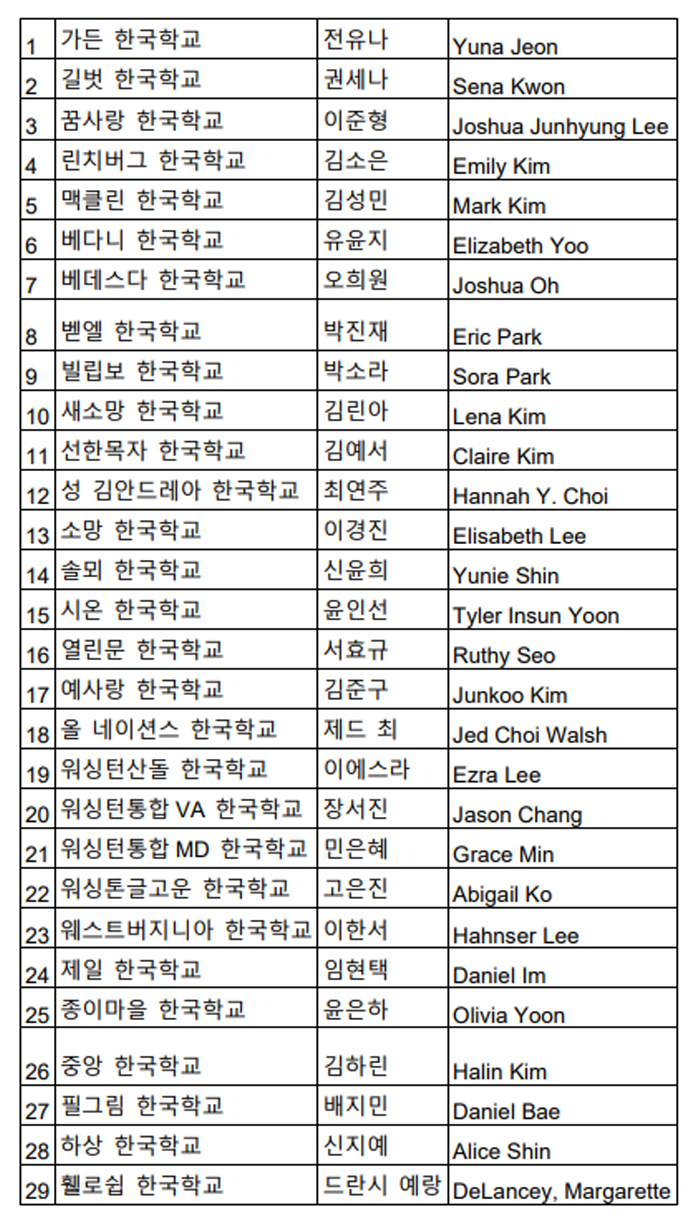 | | | | |
|---|---|---|---|
| 1 | 가든 한국학교 | 전유나 | Yuna Jeon |
| 2 | 길벗 한국학교 | 권세나 | Sena Kwon |
| 3 | 꿈사랑 한국학교 | 이준형 | Joshua Junhyung Lee |
| 4 | 린치버그 한국학교 | 김소은 | Emily Kim |
| 5 | 맥클린 한국학교 | 김성민 | Mark Kim |
| 6 | 베다니 한국학교 | 유윤지 | Elizabeth Yoo |
| 7 | 베데스다 한국학교 | 오희원 | Joshua Oh |
| 8 | 벧엘 한국학교 | 박진재 | Eric Park |
| 9 | 빌립보 한국학교 | 박소라 | Sora Park |
| 10 | 새소망 한국학교 | 김린아 | Lena Kim |
| 11 | 선한목자 한국학교 | 김예서 | Claire Kim |
| 12 | 성 김안드레아 한국학교 | 최연주 | Hannah Y. Choi |
| 13 | 소망 한국학교 | 이경진 | Elisabeth Lee |
| 14 | 솔뫼 한국학교 | 신윤희 | Yunie Shin |
| 15 | 시온 한국학교 | 윤인선 | Tyler Insun Yoon |
| 16 | 열린문 한국학교 | 서효규 | Ruthy Seo |
| 17 | 예사랑 한국학교 | 김준구 | Junkoo Kim |
| 18 | 올 네이션스 한국학교 | 제드 최 | Jed Choi Walsh |
| 19 | 워싱턴산돌 한국학교 | 이에스라 | Ezra Lee |
| 20 | 워싱턴통합 VA 한국학교 | 장서진 | Jason Chang |
| 21 | 워싱턴통합 MD 한국학교 | 민은혜 | Grace Min |
| 22 | 워싱톤글고운 한국학교 | 고은진 | Abigail Ko |
| 23 | 웨스트버지니아 한국학교 | 이한서 | Hahnser Lee |
| 24 | 제일 한국학교 | 임현택 | Daniel Im |
| 25 | 종이마을 한국학교 | 윤은하 | Olivia Yoon |
| 26 | 중앙 한국학교 | 김하린 | Halin Kim |
| 27 | 필그림 한국학교 | 배지민 | Daniel Bae |
| 28 | 하상 한국학교 | 신지예 | Alice Shin |
| 29 | 휄로쉽 한국학교 | 드란시 예랑 | DeLancey, Margarette |